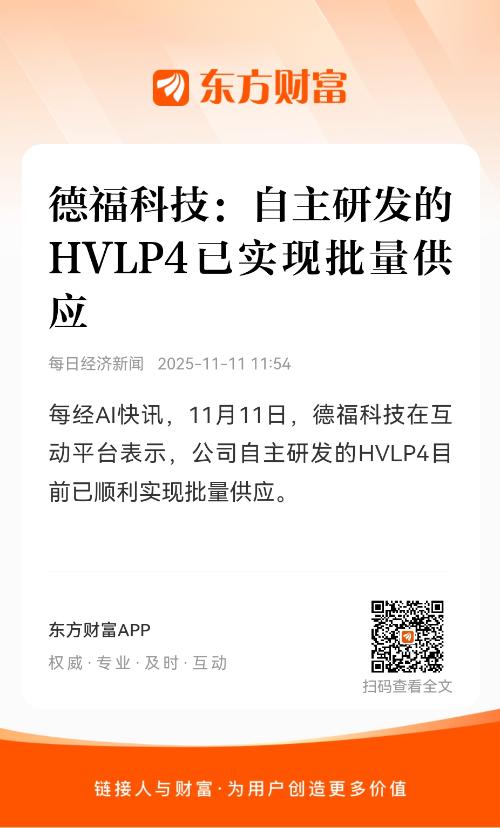 东方财富

德福科技：自主研发的HVLP4已实现批量供应

每日经济新闻 2025-11-11 11:54

每经AI快讯，11月11日，德福科技在互动平台表示，公司自主研发的HVLP4目前已顺利实现批量供应。

东方财富APP

权威·专业·及时·互动

扫码查看全文

链接人与财富·为用户创造更多价值